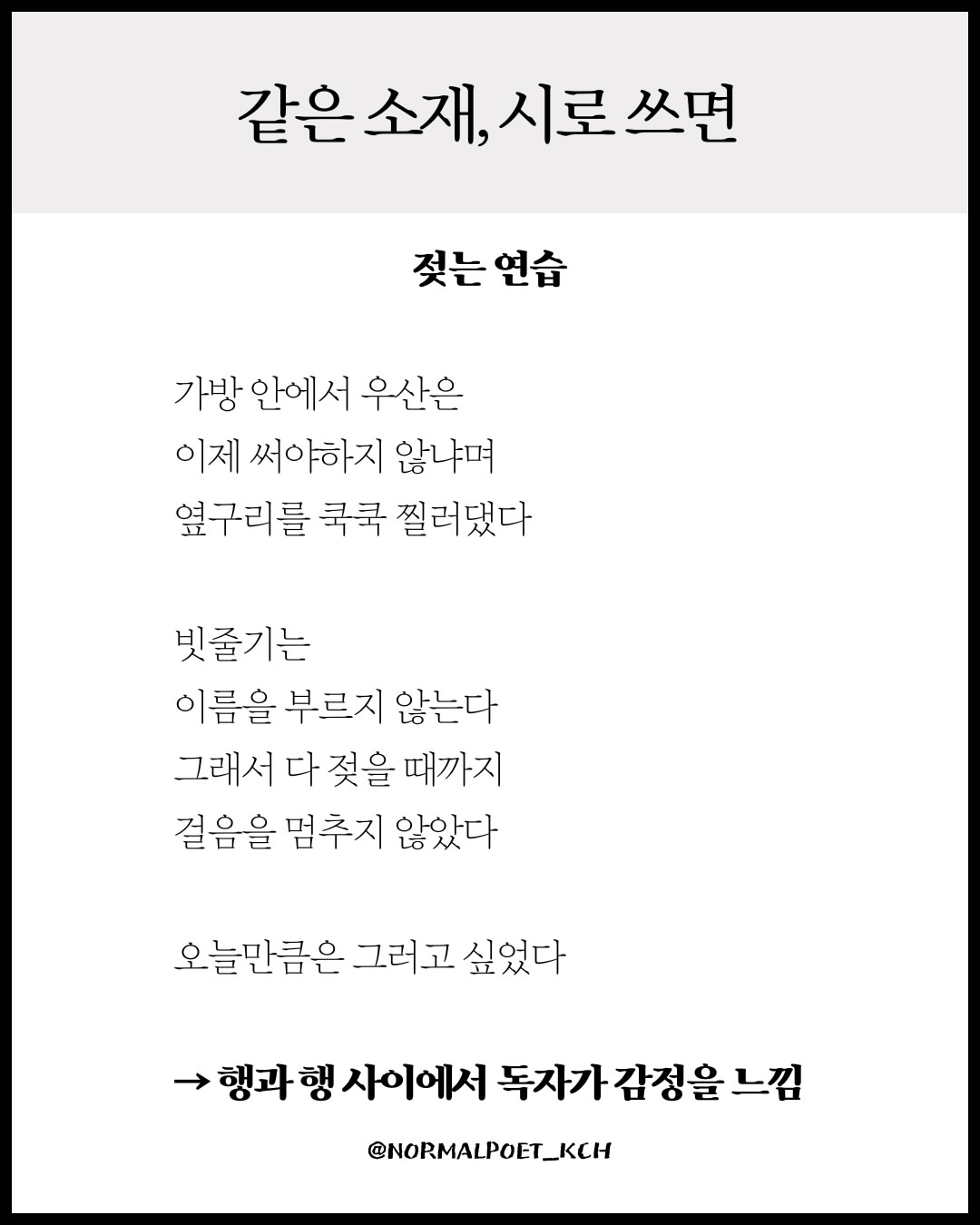 같은 소재, 시로 쓰면

젖는 연습

가방 안에서 우산은
이제 써야하지 않냐며
옆구리를 쿡쿡 찔러댔다

빗줄기는
이름을 부르지 않는다
그래서 다 젖을 때까지
걸음을 멈추지 않았다

오늘만큼은 그러고 싶었다

→ 행과 행 사이에서 독자가 감정을 느낌

@NORMALPOET_KCH